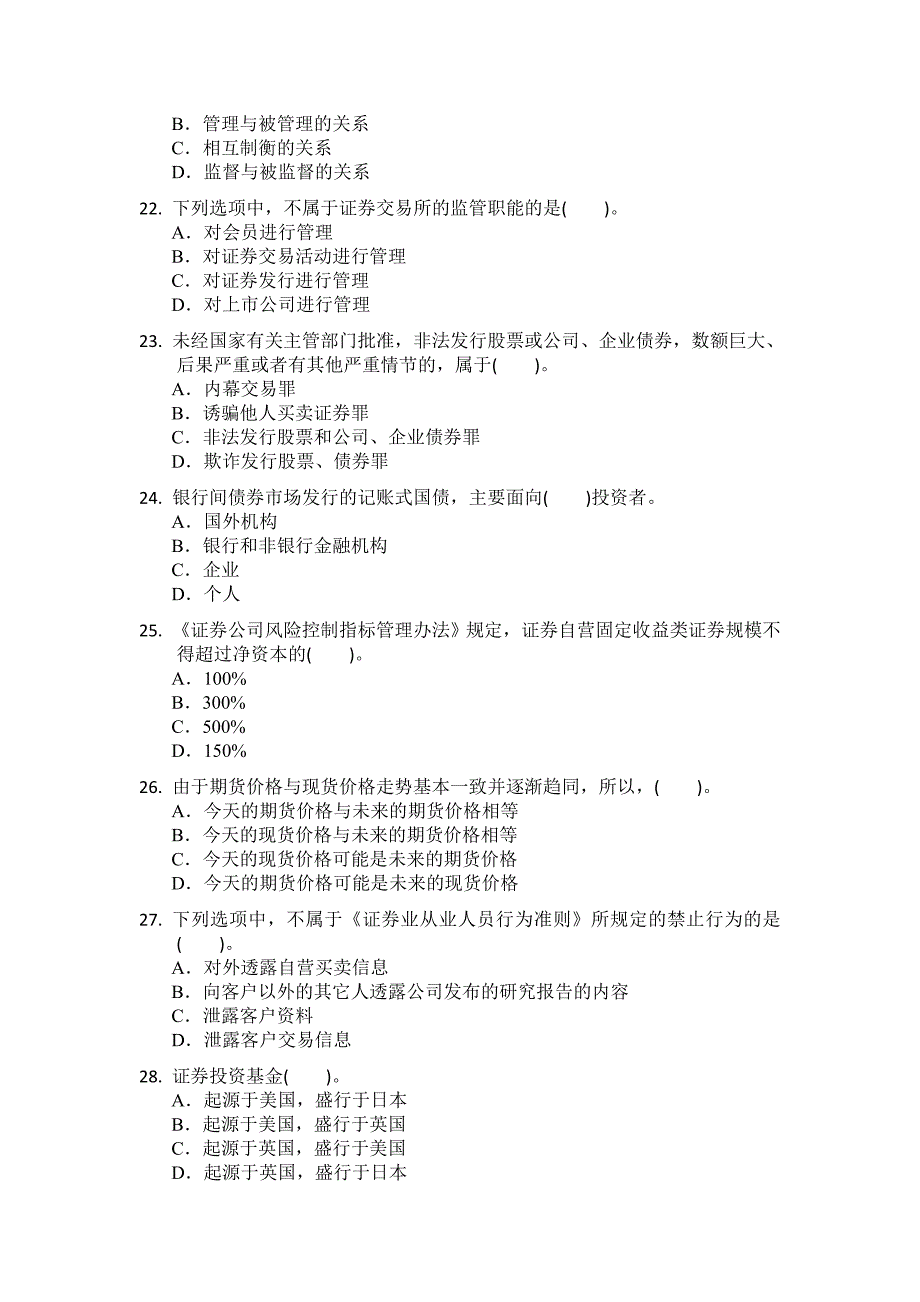 B．管理与被管理的关系
C．相互制衡的关系
D．监督与被监督的关系

22. 下列选项中，不属于证券交易所的监管职能的是(　　)。
A．对会员进行管理
B．对证券交易活动进行管理
C．对证券发行进行管理
D．对上市公司进行管理

23. 未经国家有关主管部门批准，非法发行股票或公司、企业债券，数额巨大、后果严重或者有其他严重情节的，属于(　　)。
A．内幕交易罪
B．诱骗他人买卖证券罪
C．非法发行股票和公司、企业债券罪
D．欺诈发行股票、债券罪

24. 银行间债券市场发行的记账式国债，主要面向(　　)投资者。
A．国外机构
B．银行和非银行金融机构
C．企业
D．个人

25. 《证券公司风险控制指标管理办法》规定，证券自营固定收益类证券规模不得超过净资本的(　　)。
A．100%
B．300%
C．500%
D．150%

26. 由于期货价格与现货价格走势基本一致并逐渐趋同，所以，(　　)。
A．今天的期货价格与未来的期货价格相等
B．今天的现货价格与未来的期货价格相等
C．今天的现货价格可能是未来的期货价格
D．今天的期货价格可能是未来的现货价格

27. 下列选项中，不属于《证券业从业人员行为准则》所规定的禁止行为的是(　　)。
A．对外透露自营买卖信息
B．向客户以外的其它人透露公司发布的研究报告的内容
C．泄露客户资料
D．泄露客户交易信息

28. 证券投资基金(　　)。
A．起源于美国，盛行于日本
B．起源于美国，盛行于英国
C．起源于英国，盛行于美国
D．起源于英国，盛行于日本